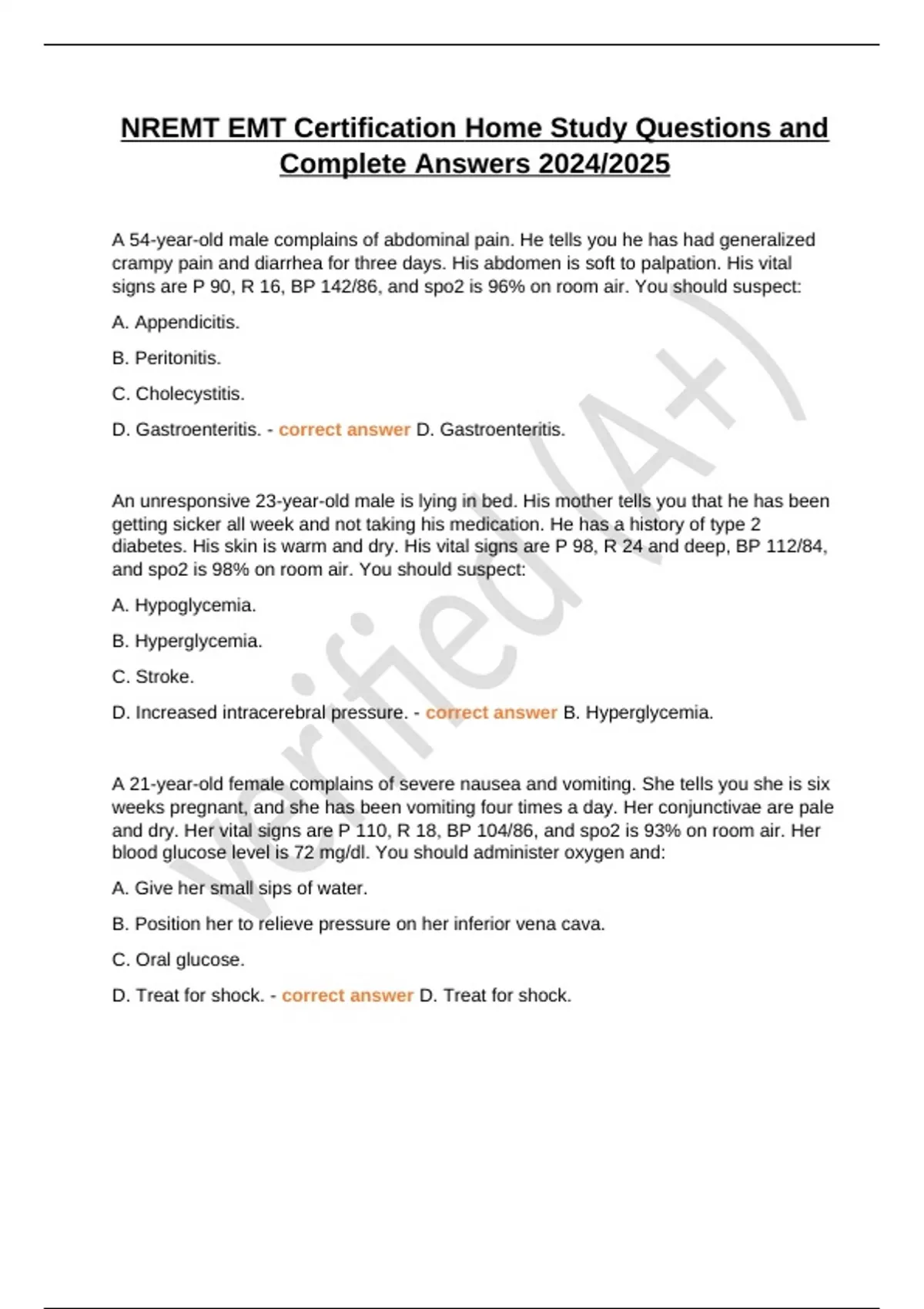 NREMT EMT Certification Home Study Questions and Complete Answers 2024/2025

A 54-year-old male complains of abdominal pain. He tells you he has had generalized crampy pain and diarrhea for three days. His abdomen is soft to palpation. His vital signs are P 90, R 16, BP 142/86, and spo2 is 96% on room air. You should suspect:

A. Appendicitis.

B. Peritonitis.

C. Cholecystitis.

D. Gastroenteritis. - correct answer D. Gastroenteritis.

An unresponsive 23-year-old male is lying in bed. His mother tells you that he has been getting sicker all week and not taking his medication. He has a history of type 2 diabetes. His skin is warm and dry. His vital signs are P 98, R 24 and deep, BP 112/84, and spo2 is 98% on room air. You should suspect:

A. Hypoglycemia.

B. Hyperglycemia.

C. Stroke.

D. Increased intracerebral pressure. - correct answer B. Hyperglycemia.

A 21-year-old female complains of severe nausea and vomiting. She tells you she is six weeks pregnant, and she has been vomiting four times a day. Her conjunctivae are pale and dry. Her vital signs are P 110, R 18, BP 104/86, and spo2 is 93% on room air. Her blood glucose level is 72 mg/dl. You should administer oxygen and:

A. Give her small sips of water.

B. Position her to relieve pressure on her inferior vena cava.

C. Oral glucose.

D. Treat for shock. - correct answer D. Treat for shock.

verified (A+)